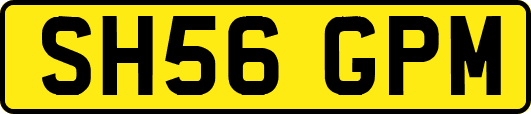 SH56 GPM